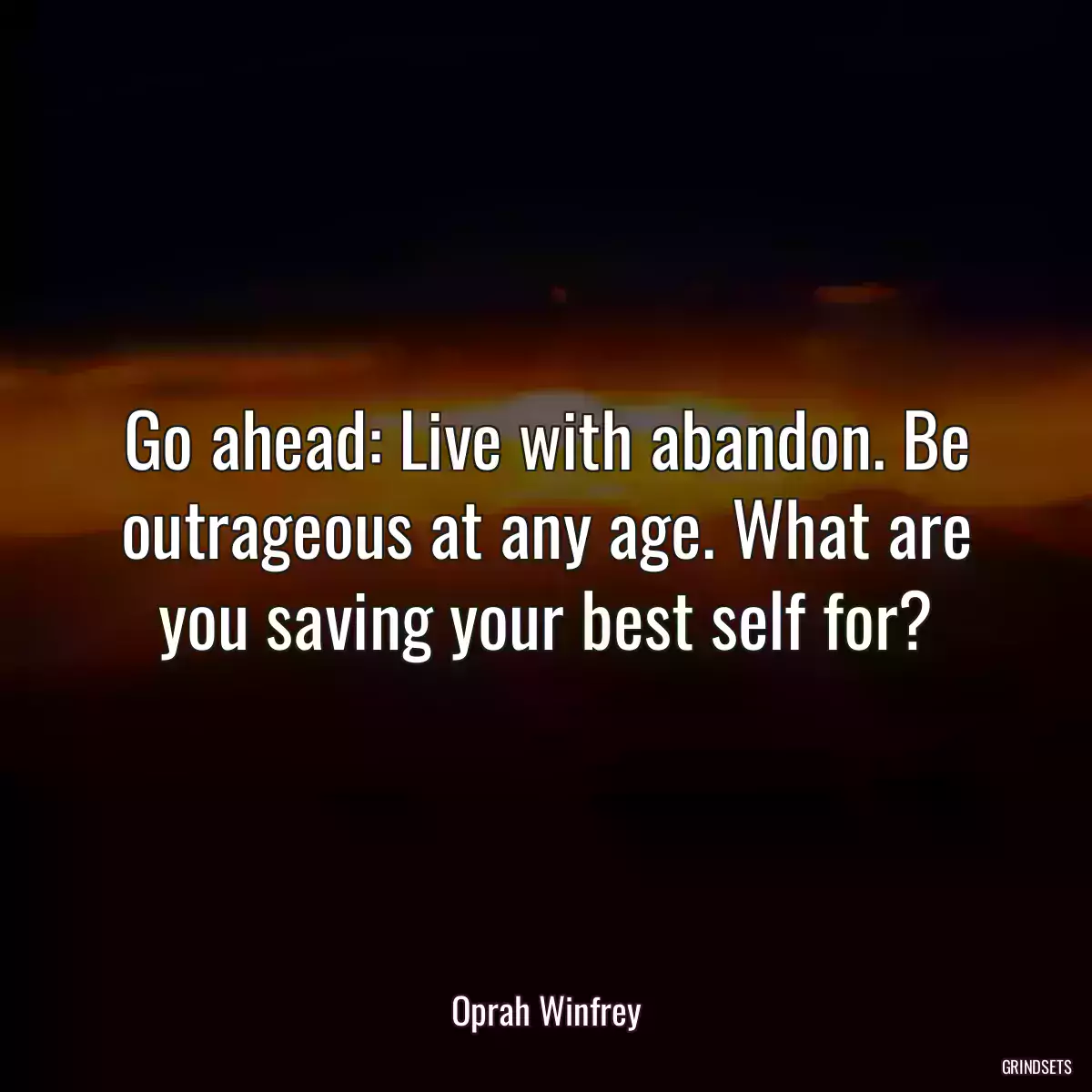 Go ahead: Live with abandon. Be outrageous at any age. What are you saving your best self for?

Oprah Winfrey

GRINDSETS